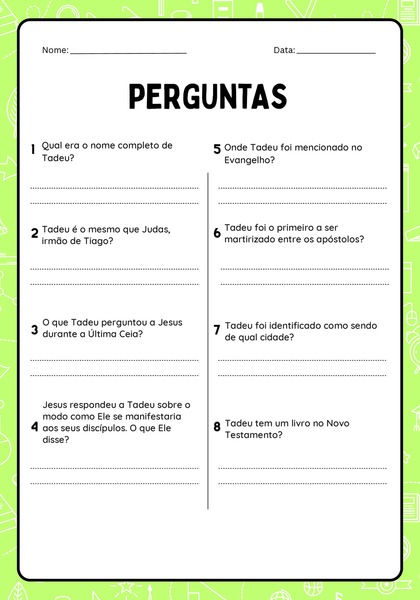 Nome: ____________________ Data: ______________

PERGUNTAS

1 Qual era o nome completo de Tadeu?

2 Tadeu é o mesmo que Judas, irmão de Tiago?

3 O que Tadeu perguntou a Jesus durante a Última Ceia?

4 Jesus respondeu a Tadeu sobre o modo como Ele se manifestaria aos seus discípulos. O que Ele disse?

5 Onde Tadeu foi mencionado no Evangelho?

6 Tadeu foi o primeiro a ser martirizado entre os apóstolos?

7 Tadeu foi identificado como sendo de qual cidade?

8 Tadeu tem um livro no Novo Testamento?